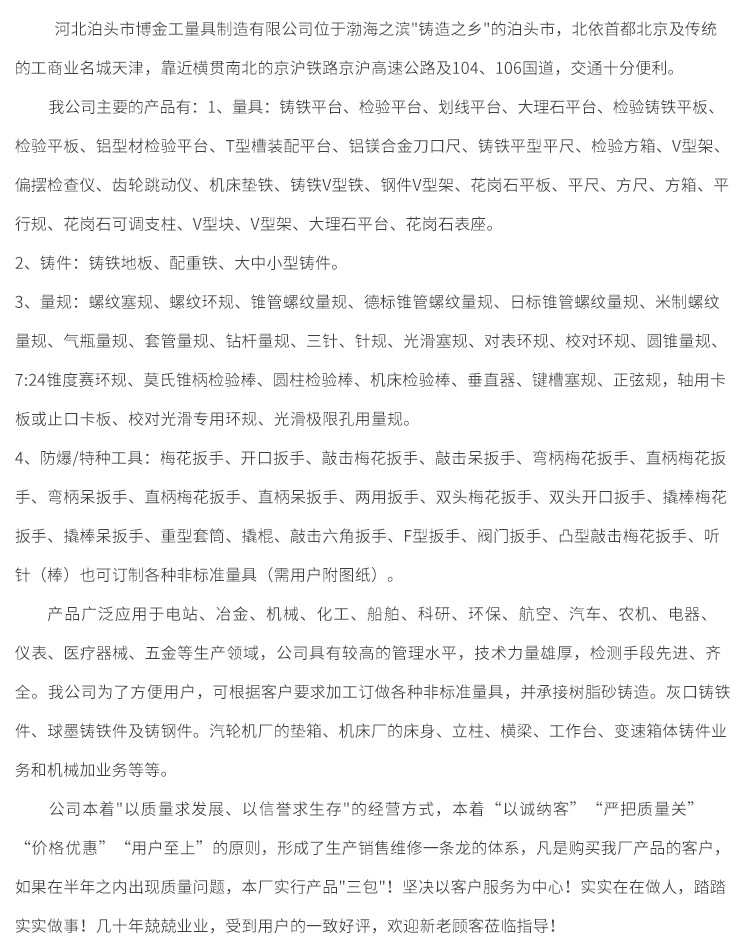 河北泊头市博金工量具制造有限公司位于渤海之滨"铸造之乡"的泊头市，北依首都北京及传统的工商业名城天津，靠近横贯南北的京沪铁路京沪高速公路及104、106国道，交通十分便利。

我公司主要的产品有：1、量具：铸铁平台、检验平台、划线平台、大理石平台、检验铸铁平板、检验平板、铝型材检验平台、T型槽装配平台、铝镁合金刀口尺、铸铁平型平尺、检验方箱、V型架、偏摆检查仪、齿轮跳动仪、机床垫铁、铸铁V型铁、钢件V型架、花岗石平板、平尺、方尺、方箱、平行规、花岗石可调支柱、V型块、V型架、大理石平台、花岗石表座。

2、铸件：铸铁地板、配重铁、大中小型铸件。

3、量规：螺纹塞规、螺纹环规、锥管螺纹量规、德标锥管螺纹量规、日标锥管螺纹量规、米制螺纹量规、气瓶量规、套管量规、钻杆量规、三针、针规、光滑塞规、对表环规、校对环规、圆锥量规、7:24锥度赛环规、莫氏锥柄检验棒、圆柱检验棒、机床检验棒、垂直器、键槽塞规、正弦规，轴用卡板或止口卡板、校对光滑专用环规、光滑极限孔用量规。

4、防爆/特种工具：梅花扳手、开口扳手、敲击梅花扳手、敲击呆扳手、弯柄梅花扳手、直柄梅花扳手、弯柄呆扳手、直柄梅花扳手、直柄呆扳手、两用扳手、双头梅花扳手、双头开口扳手、撬棒梅花扳手、撬棒呆扳手、重型套筒、撬棍、敲击六角扳手、F型扳手、阀门扳手、凸型敲击梅花扳手、听针（棒）也可订制各种非标准量具（需用户附图纸）。

产品广泛应用于电站、冶金、机械、化工、船舶、科研、环保、航空、汽车、农机、电器、仪表、医疗器械、五金等生产领域，公司具有较高的管理水平，技术力量雄厚，检测手段先进、齐全。我公司为了方便用户，可根据客户要求加工订做各种非标准量具，并承接树脂砂铸造。灰口铸铁件、球墨铸铁件及铸钢件。汽轮机厂的垫箱、机床厂的床身、立柱、横梁、工作台、变速箱体铸件业务和机械加业务等等。

公司本着"以质量求发展、以信誉求生存"的经营方式，本着“以诚纳客”“严把质量关”“价格优惠”“用户至上”的原则，形成了生产销售维修一条龙的体系，凡是购买我厂产品的客户，如果在半年之内出现质量问题，本厂实行产品"三包"！坚决以客户服务为中心！实实在在做人，踏踏实实做事！几十年兢兢业业，受到用户的一致好评，欢迎新老顾客莅临指导！